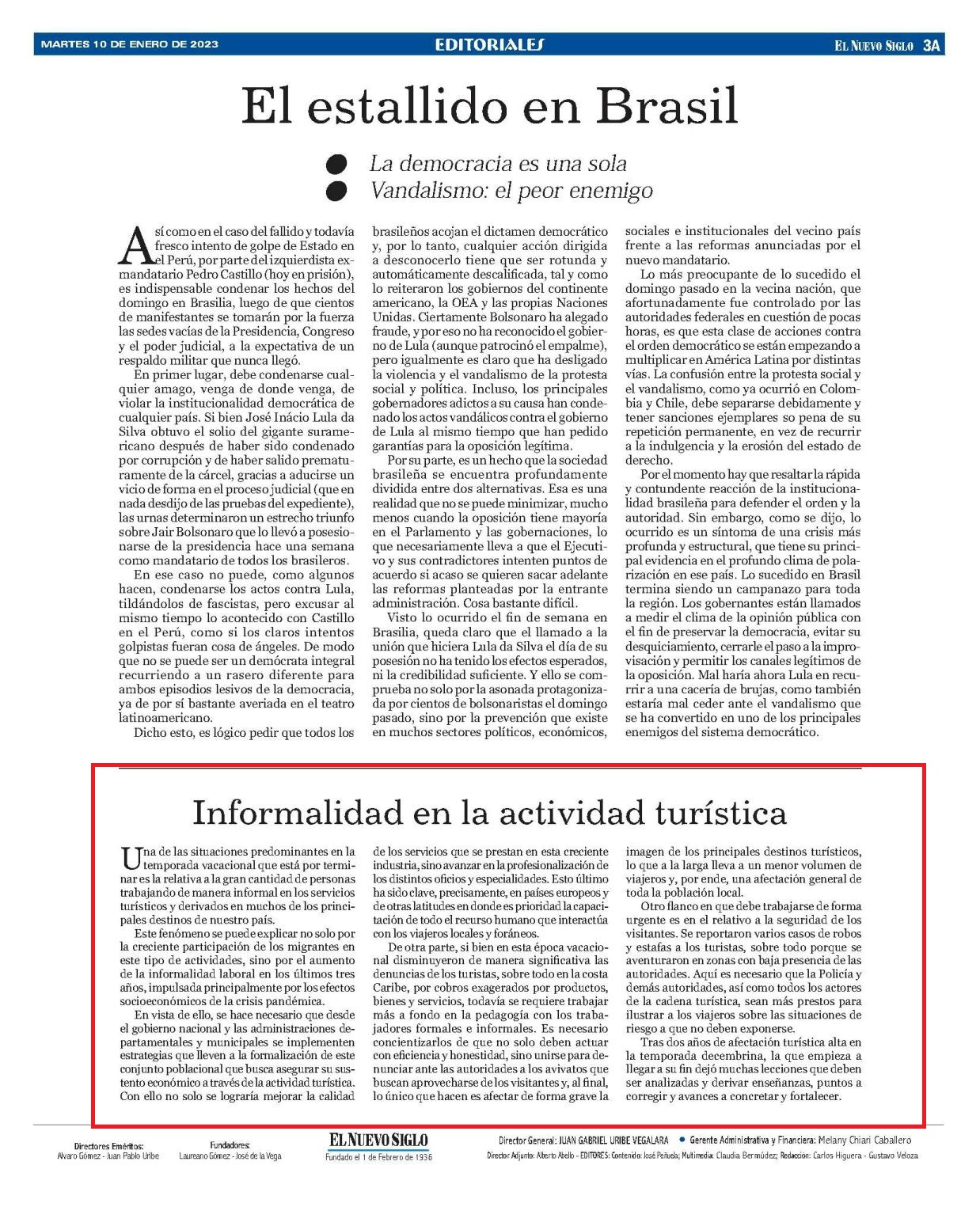 MARTES 10 DE ENERO DE 2023

EDITORIALES

EL NUEVO SIGLO 3A

El estallido en Brasil

La democracia es una sola
Vandalismo: el peor enemigo

Así como en el caso del fallido y todavía fresco intento de golpe de Estado en el Perú, por parte del izquierdista exmandatario Pedro Castillo (hoy en prisión), es indispensable condenar los hechos del domingo en Brasilia, luego de que cientos de manifestantes se tomarán por la fuerza las sedes vacías de la Presidencia, Congreso y el poder judicial, a la expectativa de un respaldo militar que nunca llegó.

En primer lugar, debe condenarse cualquier amago, venga de donde venga, de violar la institucionalidad democrática de cualquier país. Si bien José Inácio Lula da Silva obtuvo el solio del gigante suramericano después de haber sido condenado por corrupción y de haber salido prematuramente de la cárcel, gracias a aducirse un vicio de forma en el proceso judicial (que en nada desdijo de las pruebas del expediente), las urnas determinaron un estrecho triunfo sobre Jair Bolsonaro que lo llevó a posesionarse de la presidencia hace una semana como mandatario de todos los brasileros.

En ese caso no puede, como algunos hacen, condenarse los actos contra Lula, tildándolos de fascistas, pero excusar al mismo tiempo lo acontecido con Castillo en el Perú, como si los claros intentos golpistas fueran cosa de ángeles. De modo que no se puede ser un demócrata integral recurriendo a un rasero diferente para ambos episodios lesivos de la democracia, ya de por sí bastante averiada en el teatro latinoamericano.

Dicho esto, es lógico pedir que todos los brasileños acojan el dictamen democrático y, por lo tanto, cualquier acción dirigida a desconocerlo tiene que ser rotunda y automáticamente descalificada, tal y como lo reiteraron los gobiernos del continente americano, la OEA y las propias Naciones Unidas. Ciertamente Bolsonaro ha alegado fraude, y por eso no ha reconocido el gobierno de Lula (aunque patrocinó el empalme), pero igualmente es claro que ha desligado la violencia y el vandalismo de la protesta social y política. Incluso, los principales gobernadores adictos a su causa han condenado los actos vandálicos contra el gobierno de Lula al mismo tiempo que han pedido garantías para la oposición legítima.

Por su parte, es un hecho que la sociedad brasileña se encuentra profundamente dividida entre dos alternativas. Esa es una realidad que no se puede minimizar, mucho menos cuando la oposición tiene mayoría en el Parlamento y las gobernaciones, lo que necesariamente lleva a que el Ejecutivo y sus contradictores intenten puntos de acuerdo si acaso se quieren sacar adelante las reformas planteadas por la entrante administración. Cosa bastante difícil.

Visto lo ocurrido el fin de semana en Brasilia, queda claro que el llamado a la unión que hiciera Lula da Silva el día de su posesión no ha tenido los efectos esperados, ni la credibilidad suficiente. Y ello se comprueba no solo por la asonada protagonizada por cientos de bolsonaristas el domingo pasado, sino por la prevención que existe en muchos sectores políticos, económicos, sociales e institucionales del vecino país frente a las reformas anunciadas por el nuevo mandatario.

Lo más preocupante de lo sucedido el domingo pasado en la vecina nación, que afortunadamente fue controlado por las autoridades federales en cuestión de pocas horas, es que esta clase de acciones contra el orden democrático se están empezando a multiplicar en América Latina por distintas vías. La confusión entre la protesta social y el vandalismo, como ya ocurrió en Colombia y Chile, debe separarse debidamente y tener sanciones ejemplares so pena de su repetición permanente, en vez de recurrir a la indulgencia y la erosión del estado de derecho.

Por el momento hay que resaltar la rápida y contundente reacción de la institucionalidad brasileña para defender el orden y la autoridad. Sin embargo, como se dijo, lo ocurrido es un síntoma de una crisis más profunda y estructural, que tiene su principal evidencia en el profundo clima de polarización en ese país. Lo sucedido en Brasil termina siendo un campanazo para toda la región. Los gobernantes están llamados a medir el clima de la opinión pública con el fin de preservar la democracia, evitar su desquiciamiento, cerrarle el paso a la improvisación y permitir los canales legítimos de la oposición. Mal haría ahora Lula en recurrir a una cacería de brujas, como también estaría mal ceder ante el vandalismo que se ha convertido en uno de los principales enemigos del sistema democrático.

Informalidad en la actividad turística

Una de las situaciones predominantes en la temporada vacacional que está por terminar es la relativa a la gran cantidad de personas trabajando de manera informal en los servicios turísticos y derivados en muchos de los principales destinos de nuestro país.

Este fenómeno se puede explicar no solo por la creciente participación de los migrantes en este tipo de actividades, sino por el aumento de la informalidad laboral en los últimos tres años, impulsada principalmente por los efectos socioeconómicos de la crisis pandémica.

En vista de ello, se hace necesario que desde el gobierno nacional y las administraciones departamentales y municipales se implementen estrategias que lleven a la formalización de este conjunto poblacional que busca asegurar su sustento económico a través de la actividad turística. Con ello no solo se lograría mejorar la calidad de los servicios que se prestan en esta creciente industria, sino avanzar en la profesionalización de los distintos oficios y especialidades. Esto último ha sido clave, precisamente, en países europeos y de otras latitudes en donde es prioridad la capacitación de todo el recurso humano que interactúa con los viajeros locales y foráneos.

De otra parte, si bien en esta época vacacional disminuyeron de manera significativa las denuncias de los turistas, sobre todo en la costa Caribe, por cobros exagerados por productos, bienes y servicios, todavía se requiere trabajar más a fondo en la pedagogía con los trabajadores formales e informales. Es necesario concientizarlos de que no solo deben actuar con eficiencia y honestidad, sino unirse para denunciar ante las autoridades a los avivatos que buscan aprovecharse de los visitantes y, al final, lo único que hacen es afectar de forma grave la imagen de los principales destinos turísticos, lo que a la larga lleva a un menor volumen de viajeros y, por ende, una afectación general de toda la población local.

Otro flanco en que debe trabajarse de forma urgente es en el relativo a la seguridad de los visitantes. Se reportaron varios casos de robos y estafas a los turistas, sobre todo porque se aventuraron en zonas con baja presencia de las autoridades. Aquí es necesario que la Policía y demás autoridades, así como todos los actores de la cadena turística, sean más prestos para ilustrar a los viajeros sobre las situaciones de riesgo a que no deben exponerse.

Tras dos años de afectación turística alta en la temporada decembrina, la que empieza a llegar a su fin dejó muchas lecciones que deben ser analizadas y derivar enseñanzas, puntos a corregir y avances a concretar y fortalecer.

Directores Eméritos:
Alvaro Gómez - Juan Pablo Uribe

Fundadores:
Laureano Gómez - José de la Vega

EL NUEVO SIGLO
Fundado el 1 de Febrero de 1936

Director General: JUAN GABRIEL URIBE VEGALARA • Gerente Administrativa y Financiera: Melany Chiari Caballero
Director Adjunto: Alberto Abello - EDITORES: Contenido: José Peñuela; Multimedia: Claudia Bermúdez; Redacción: Carlos Higuera - Gustavo Veloza